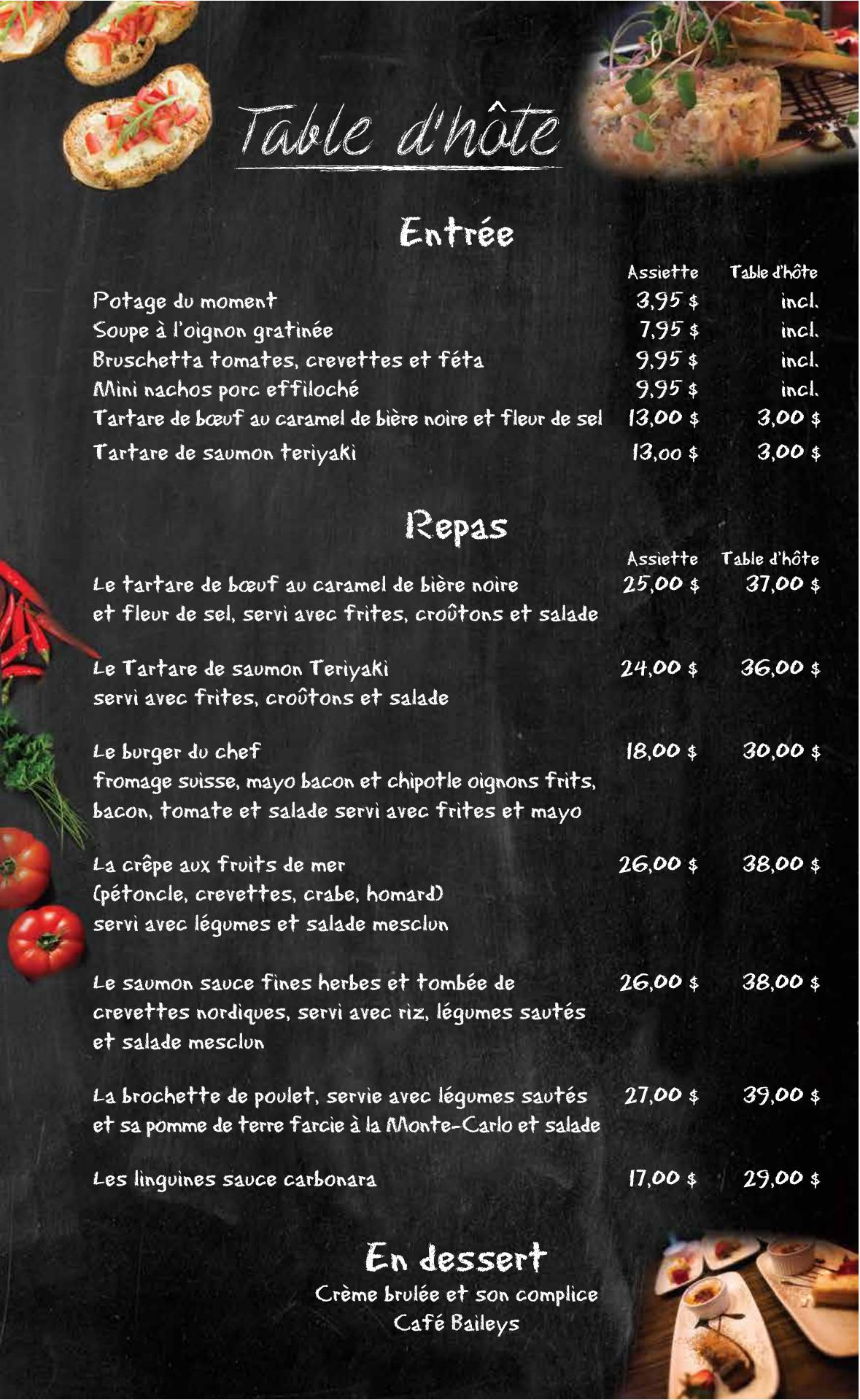 Table d'hôte

Entrée

| | Assiette | Table d'hôte |
|---|---|---|
| Potage du moment | 3,95 $ | incl. |
| Soupe à l'oignon gratinée | 7,95 $ | incl. |
| Bruschetta tomates, crevettes et féta | 9,95 $ | incl. |
| Mini nachos porc effiloché | 9,95 $ | incl. |
| Tartare de bœuf au caramel de bière noire et fleur de sel | 13,00 $ | 3,00 $ |
| Tartare de saumon teriyaki | 13,00 $ | 3,00 $ |

Repas

| | Assiette | Table d'hôte |
|---|---|---|
| Le tartare de bœuf au caramel de bière noire et fleur de sel, servi avec frites, croûtons et salade | 25,00 $ | 37,00 $ |
| Le Tartare de saumon Teriyaki servi avec frites, croûtons et salade | 24,00 $ | 36,00 $ |
| Le burger du chef fromage suisse, mayo bacon et chipotle oignons frits, bacon, tomate et salade servi avec frites et mayo | 18,00 $ | 30,00 $ |
| La crêpe aux fruits de mer (pétoncle, crevettes, crabe, homard) servi avec légumes et salade mesclun | 26,00 $ | 38,00 $ |
| Le saumon sauce fines herbes et tombée de crevettes nordiques, servi avec riz, légumes sautés et salade mesclun | 26,00 $ | 38,00 $ |
| La brochette de poulet, servie avec légumes sautés et sa pomme de terre farcie à la Monte-Carlo et salade | 27,00 $ | 39,00 $ |
| Les linguines sauce carbonara | 17,00 $ | 29,00 $ |

En dessert
Crème brulée et son complice
Café Baileys